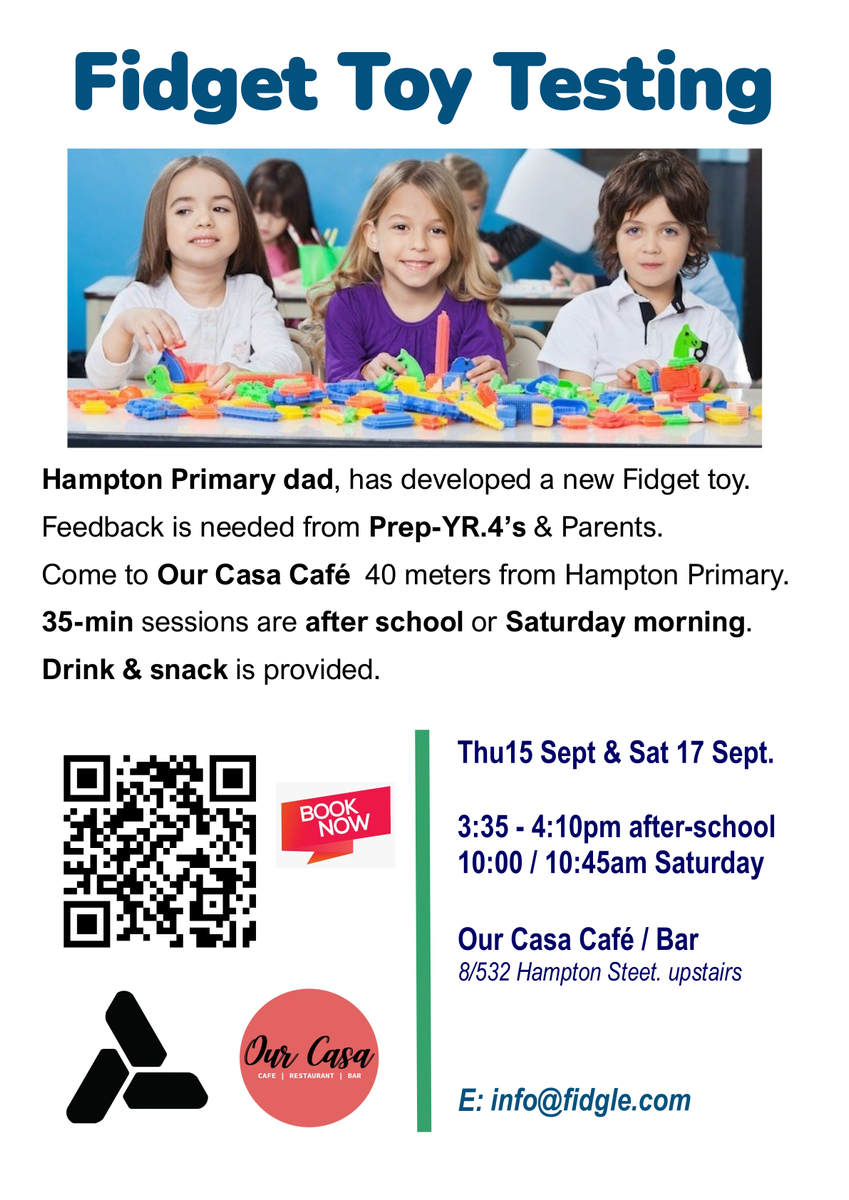 Fidget Toy Testing

Hampton Primary dad, has developed a new Fidget toy.
Feedback is needed from Prep-YR.4's & Parents.
Come to Our Casa Café 40 meters from Hampton Primary.
35-min sessions are after school or Saturday morning.
Drink & snack is provided.

BOOK NOW

Our Casa
CAFE | RESTAURANT | BAR

Thu15 Sept & Sat 17 Sept.

3:35 - 4:10pm after-school
10:00 / 10:45am Saturday

Our Casa Café / Bar
8/532 Hampton Steet. upstairs

E: info@fidgle.com